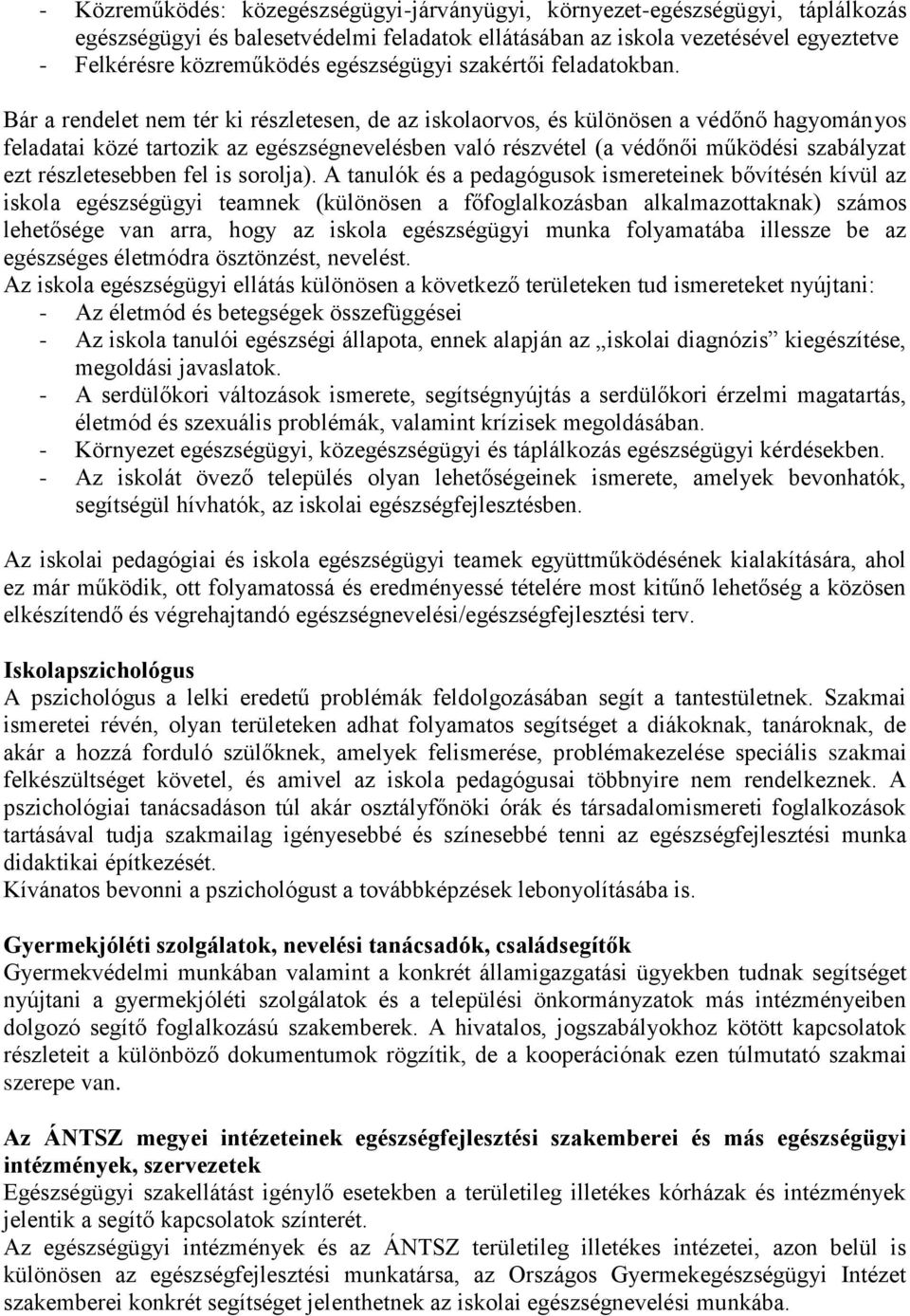 - Közreműködés: közegészségügyi-járványügyi, környezet-egészségügyi, táplálkozás egészségügyi és balesetvédelmi feladatok ellátásában az iskola vezetésével egyeztetve
- Felkérésre közreműködés egészségügyi szakértői feladatokban.

Bár a rendelet nem tér ki részletesen, de az iskolaorvos, és különösen a védőnő hagyományos feladatai közé tartozik az egészségnevelésben való részvétel (a védőnői működési szabályzat ezt részletesebben fel is sorolja). A tanulók és a pedagógusok ismereteinek bővítésén kívül az iskola egészségügyi teamnek (különösen a főfoglalkozásban alkalmazottaknak) számos lehetősége van arra, hogy az iskola egészségügyi munka folyamatába illessze be az egészséges életmódra ösztönzést, nevelést.
Az iskola egészségügyi ellátás különösen a következő területeken tud ismereteket nyújtani:
- Az életmód és betegségek összefüggései
- Az iskola tanulói egészségi állapota, ennek alapján az „iskolai diagnózis” kiegészítése, megoldási javaslatok.
- A serdülőkori változások ismerete, segítségnyújtás a serdülőkori érzelmi magatartás, életmód és szexuális problémák, valamint krízisek megoldásában.
- Környezet egészségügyi, közegészségügyi és táplálkozás egészségügyi kérdésekben.
- Az iskolát övező település olyan lehetőségeinek ismerete, amelyek bevonhatók, segítségül hívhatók, az iskolai egészségfejlesztésben.

Az iskolai pedagógiai és iskola egészségügyi teamek együttműködésének kialakítására, ahol ez már működik, ott folyamatossá és eredményessé tételére most kitűnő lehetőség a közösen elkészítendő és végrehajtandó egészségnevelési/egészségfejlesztési terv.

Iskolapszichológus
A pszichológus a lelki eredetű problémák feldolgozásában segít a tantestületnek. Szakmai ismeretei révén, olyan területeken adhat folyamatos segítséget a diákoknak, tanároknak, de akár a hozzá forduló szülőknek, amelyek felismerése, problémakezelése speciális szakmai felkészültséget követel, és amivel az iskola pedagógusai többnyire nem rendelkeznek. A pszichológiai tanácsadáson túl akár osztályfőnöki órák és társadalomismereti foglalkozások tartásával tudja szakmailag igényesebbé és színesebbé tenni az egészségfejlesztési munka didaktikai építkezését.
Kívánatos bevonni a pszichológust a továbbképzések lebonyolításába is.

Gyermekjóléti szolgálatok, nevelési tanácsadók, családsegítők
Gyermekvédelmi munkában valamint a konkrét államigazgatási ügyekben tudnak segítséget nyújtani a gyermekjóléti szolgálatok és a települési önkormányzatok más intézményeiben dolgozó segítő foglalkozású szakemberek. A hivatalos, jogszabályokhoz kötött kapcsolatok részleteit a különböző dokumentumok rögzítik, de a kooperációnak ezen túlmutató szakmai szerepe van.

Az ÁNTSZ megyei intézeteinek egészségfejlesztési szakemberei és más egészségügyi intézmények, szervezetek
Egészségügyi szakellátást igénylő esetekben a területileg illetékes kórházak és intézmények jelentik a segítő kapcsolatok színterét.
Az egészségügyi intézmények és az ÁNTSZ területileg illetékes intézetei, azon belül is különösen az egészségfejlesztési munkatársa, az Országos Gyermekegészségügyi Intézet szakemberei konkrét segítséget jelenthetnek az iskolai egészségnevelési munkába.